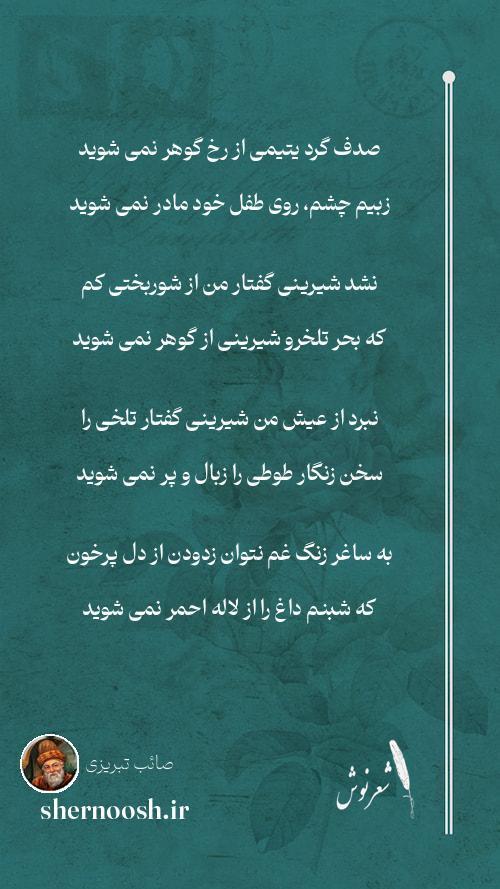 صدف گرد یتیمی از رخ گوهر نمی شوید

زبیم چشم، روی طفل خود مادر نمی شوید

نشد شیرینی گفتار من از شوربختی کم

که بحر تلخرو شیرینی از گوهر نمی شوید

نبرد از عیش من شیرینی گفتار تلخی را

سخن زنگار طوطی را زبال و پر نمی شوید

به ساغر زنگ غم نتوان زدودن از دل پرخون

که شبنم داغ را از لاله احمر نمی شوید

صائب تبریزی

shernoosh.ir

شعرنوش